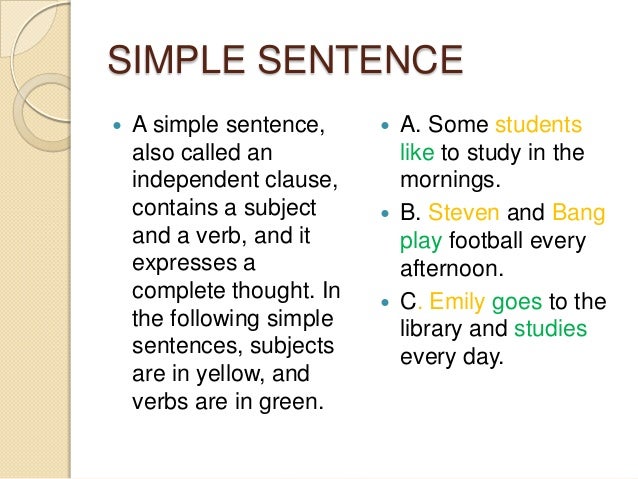 SIMPLE SENTENCE

- A simple sentence, also called an independent clause, contains a subject and a verb, and it expresses a complete thought. In the following simple sentences, subjects are in yellow, and verbs are in green.

- A. Some students like to study in the mornings.
- B. Steven and Bang play football every afternoon.
- C. Emily goes to the library and studies every day.